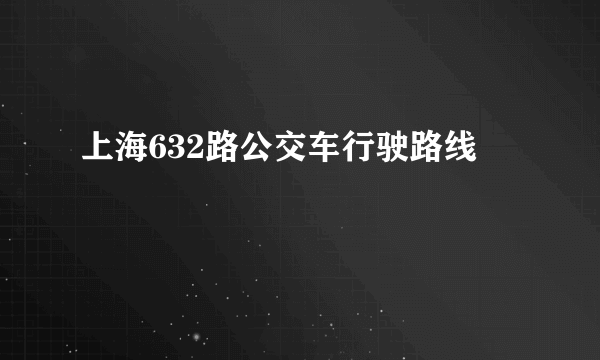 上海632路公交车行驶路线